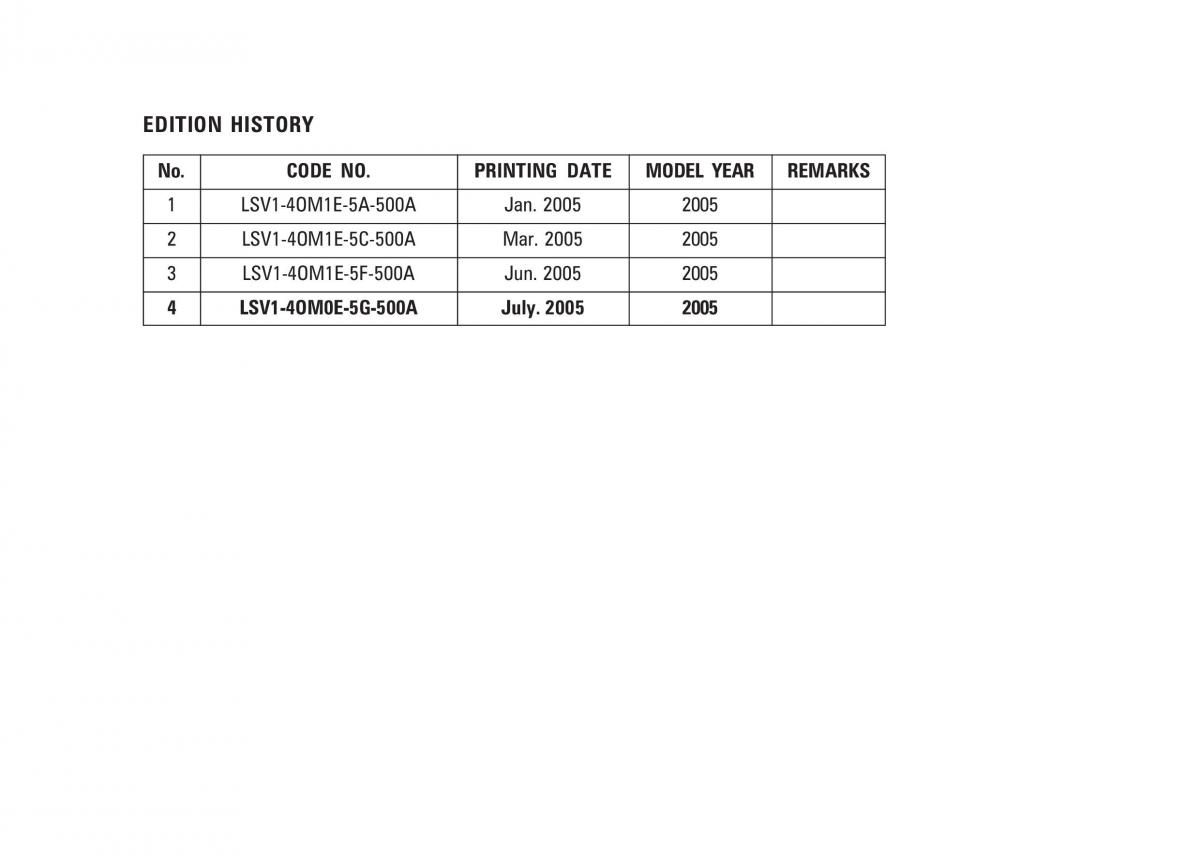 EDITION HISTORY

| No. | CODE NO. | PRINTING DATE | MODEL YEAR | REMARKS |
|---|---|---|---|---|
| 1 | LSV1-4OM1E-5A-500A | Jan. 2005 | 2005 | |
| 2 | LSV1-4OM1E-5C-500A | Mar. 2005 | 2005 | |
| 3 | LSV1-4OM1E-5F-500A | Jun. 2005 | 2005 | |
| 4 | LSV1-4OM0E-5G-500A | July. 2005 | 2005 | |